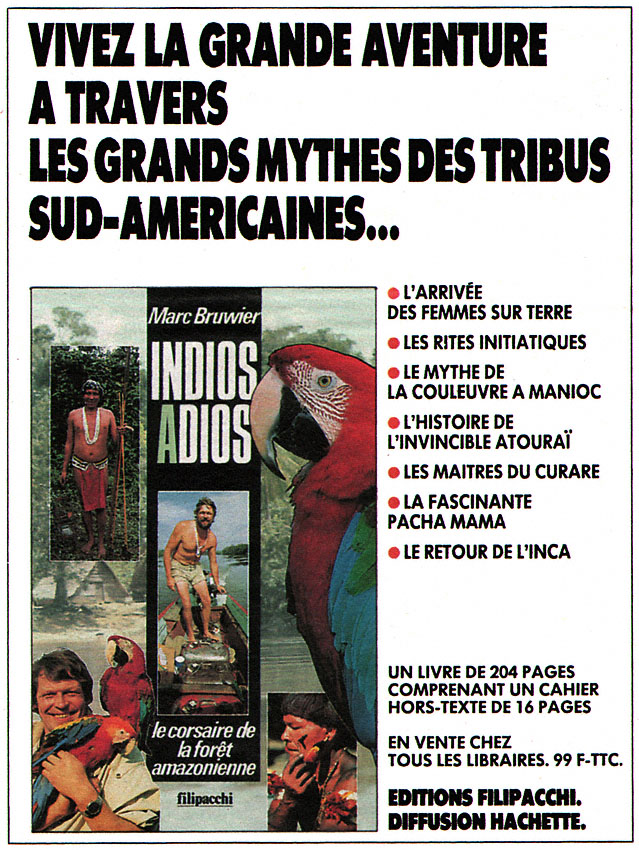 VIVEZ LA GRANDE AVENTURE A TRAVERS LES GRANDS MYTHES DES TRIBUS SUD-AMERICAINES...

Marc Bruwier

INDIOS ADIOS

le corsaire de la forêt amazonienne

filipacchi

• L'ARRIVÉE DES FEMMES SUR TERRE
• LES RITES INITIATIQUES
• LE MYTHE DE LA COULEUVRE A MANIOC
• L'HISTOIRE DE L'INVINCIBLE ATOURAÏ
• LES MAITRES DU CURARE
• LA FASCINANTE PACHA MAMA
• LE RETOUR DE L'INCA

UN LIVRE DE 204 PAGES COMPRENANT UN CAHIER HORS-TEXTE DE 16 PAGES

EN VENTE CHEZ TOUS LES LIBRAIRES. 99 F-TTC.

EDITIONS FILIPACCHI.
DIFFUSION HACHETTE.